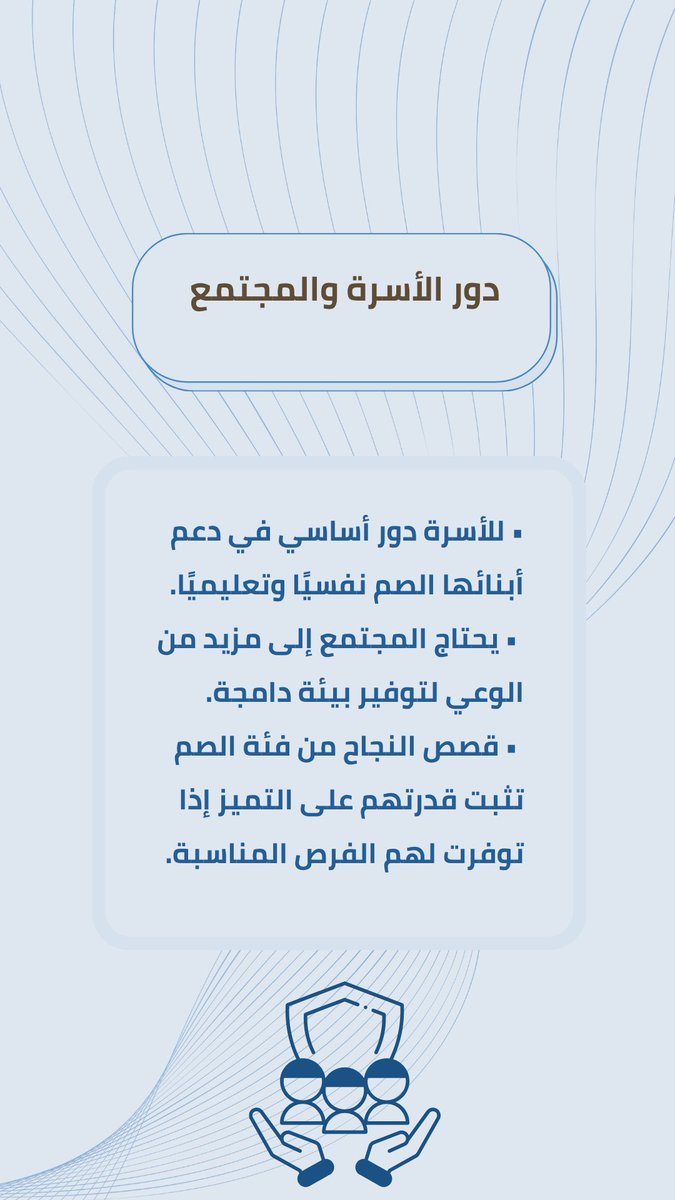 دور الأسرة والمجتمع

▪ للأسرة دور أساسي في دعم أبنائها الصم نفسيًا وتعليميًا.

▪ يحتاج المجتمع إلى مزيد من الوعي لتوفير بيئة دامجة.

▪ قصص النجاح من فئة الصم تثبت قدرتهم على التميز إذا توفرت لهم الفرص المناسبة.